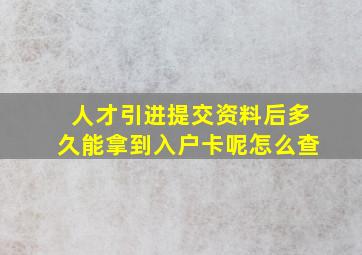 人才引进提交资料后多久能拿到入户卡呢怎么查